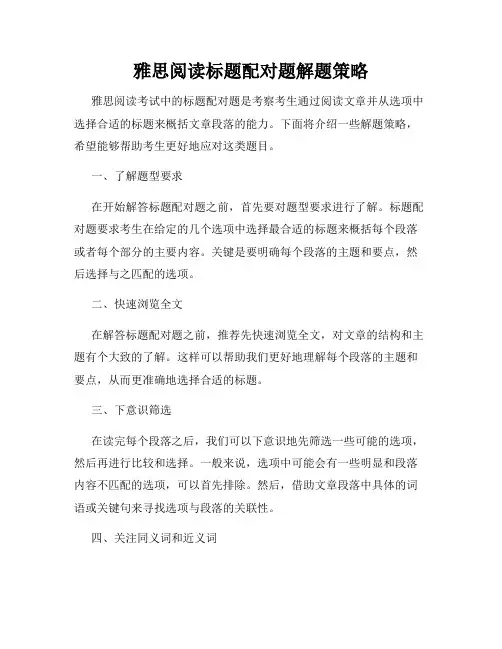 雅思阅读标题配对题解题策略

雅思阅读考试中的标题配对题是考察考生通过阅读文章并从选项中选择合适的标题来概括文章段落的能力。下面将介绍一些解题策略，希望能够帮助考生更好地应对这类题目。

一、了解题型要求

在开始解答标题配对题之前，首先要对题型要求进行了解。标题配对题要求考生在给定的几个选项中选择最合适的标题来概括每个段落或者每个部分的主要内容。关键是要明确每个段落的主题和要点，然后选择与之匹配的选项。

二、快速浏览全文

在解答标题配对题之前，推荐先快速浏览全文，对文章的结构和主题有个大致的了解。这样可以帮助我们更好地理解每个段落的主题和要点，从而更准确地选择合适的标题。

三、下意识筛选

在读完每个段落之后，我们可以下意识地先筛选一些可能的选项，然后再进行比较和选择。一般来说，选项中可能会有一些明显和段落内容不匹配的选项，可以首先排除。然后，借助文章段落中具体的词语或关键句来寻找选项与段落的关联性。

四、关注同义词和近义词